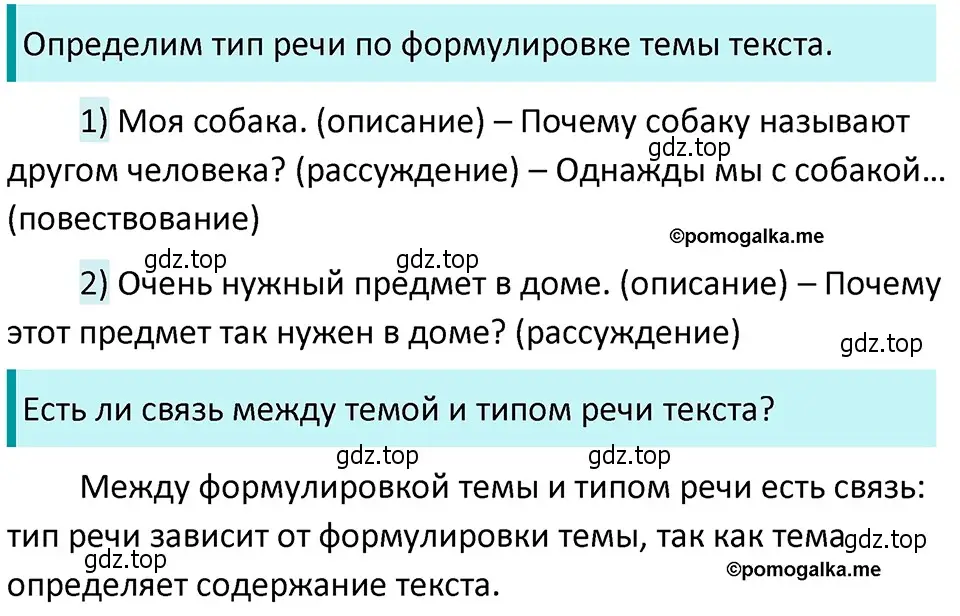 Определим тип речи по формулировке темы текста.

1) Моя собака. (описание) – Почему собаку называют другом человека? (рассуждение) – Однажды мы с собакой… (повествование)

gdz.top

©pomogalka.me

gdz.top gdz.top

2) Очень нужный предмет в доме. (описание) – Почему этот предмет так нужен в доме? (рассуждение)

gdz.top

Есть ли связь между темой и типом речи текста?

gdz.top gdz.top

Между формулировкой темы и типом речи есть связь: тип речи зависит от формулировки темы, так как тема определяет содержание текста.

gdz.top

gdz.top

©pomogalka.me